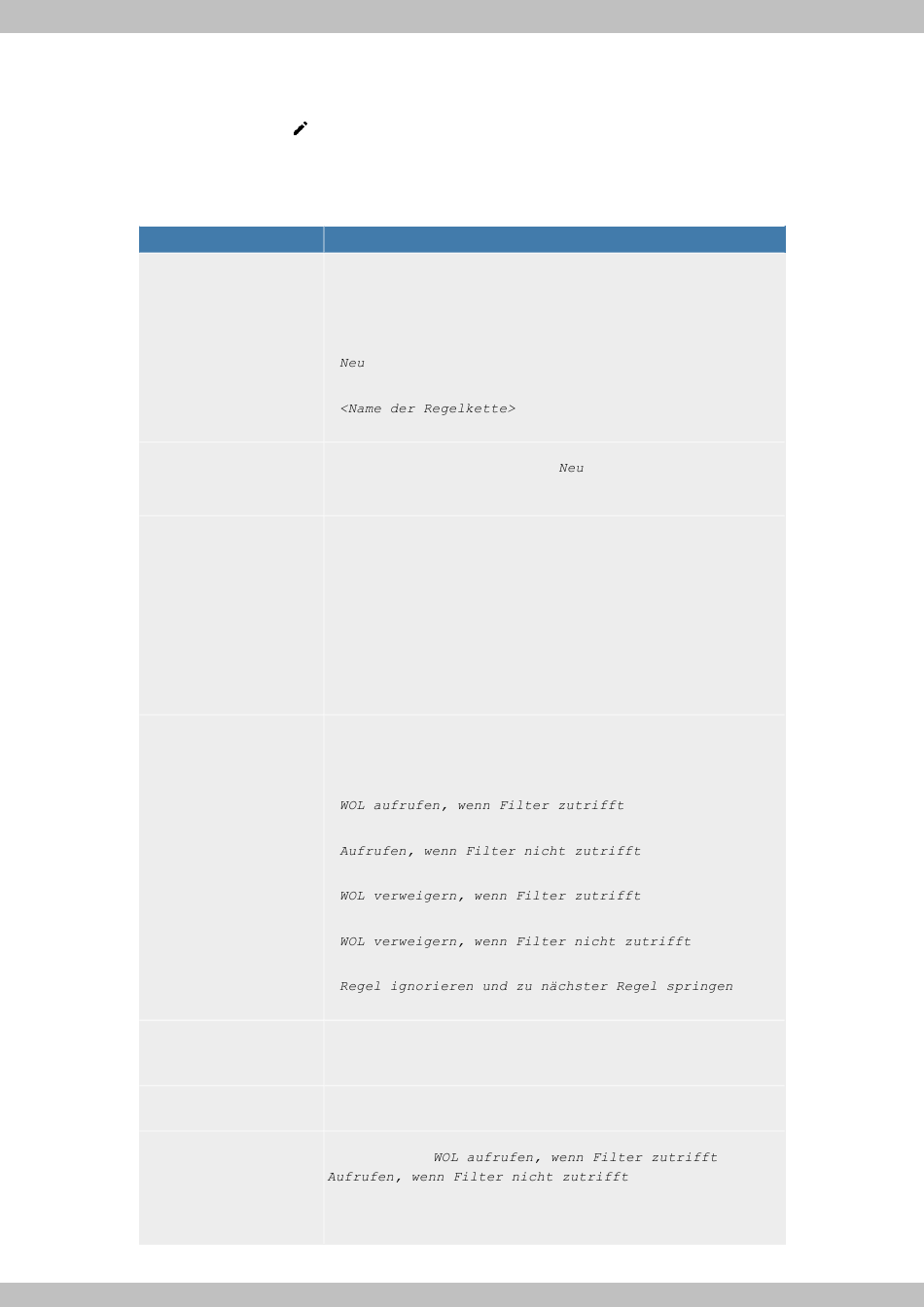 Neu

<Name der Regelkette>

Neu

WOL aufrufen, wenn Filter zutrifft

Aufrufen, wenn Filter nicht zutrifft

WOL verweigern, wenn Filter zutrifft

WOL verweigern, wenn Filter nicht zutrifft

Regel ignorieren und zu nächster Regel springen

WOL aufrufen, wenn Filter zutrifft
Aufrufen, wenn Filter nicht zutrifft